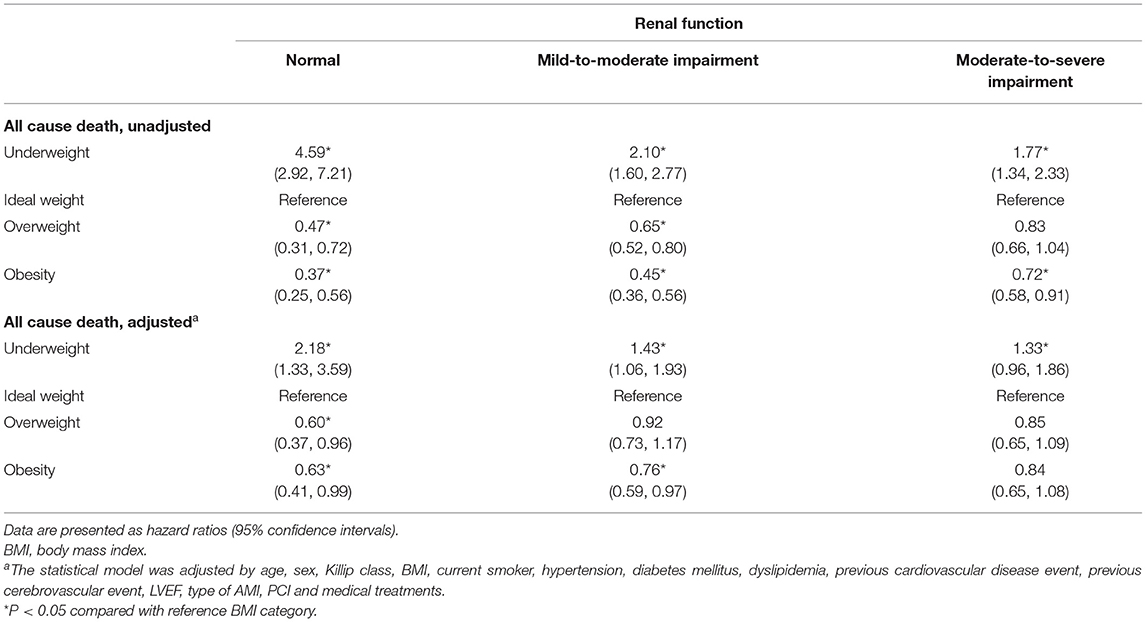 | | Renal function | | |
|---|---|---|---|
| | Normal | Mild-to-moderate impairment | Moderate-to-severe impairment |
| **All cause death, unadjusted** | | | |
| Underweight | 4.59* (2.92, 7.21) | 2.10* (1.60, 2.77) | 1.77* (1.34, 2.33) |
| Ideal weight | Reference | Reference | Reference |
| Overweight | 0.47* (0.31, 0.72) | 0.65* (0.52, 0.80) | 0.83 (0.66, 1.04) |
| Obesity | 0.37* (0.25, 0.56) | 0.45* (0.36, 0.56) | 0.72* (0.58, 0.91) |
| **All cause death, adjusted$^a$** | | | |
| Underweight | 2.18* (1.33, 3.59) | 1.43* (1.06, 1.93) | 1.33* (0.96, 1.86) |
| Ideal weight | Reference | Reference | Reference |
| Overweight | 0.60* (0.37, 0.96) | 0.92 (0.73, 1.17) | 0.85 (0.65, 1.09) |
| Obesity | 0.63* (0.41, 0.99) | 0.76* (0.59, 0.97) | 0.84 (0.65, 1.08) |

Data are presented as hazard ratios (95% confidence intervals).
BMI, body mass index.
$^a$The statistical model was adjusted by age, sex, Killip class, BMI, current smoker, hypertension, diabetes mellitus, dyslipidemia, previous cardiovascular disease event, previous cerebrovascular event, LVEF, type of AMI, PCI and medical treatments.
*P < 0.05 compared with reference BMI category.